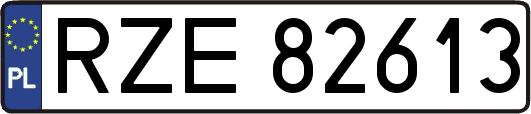 PL
RZE 82613